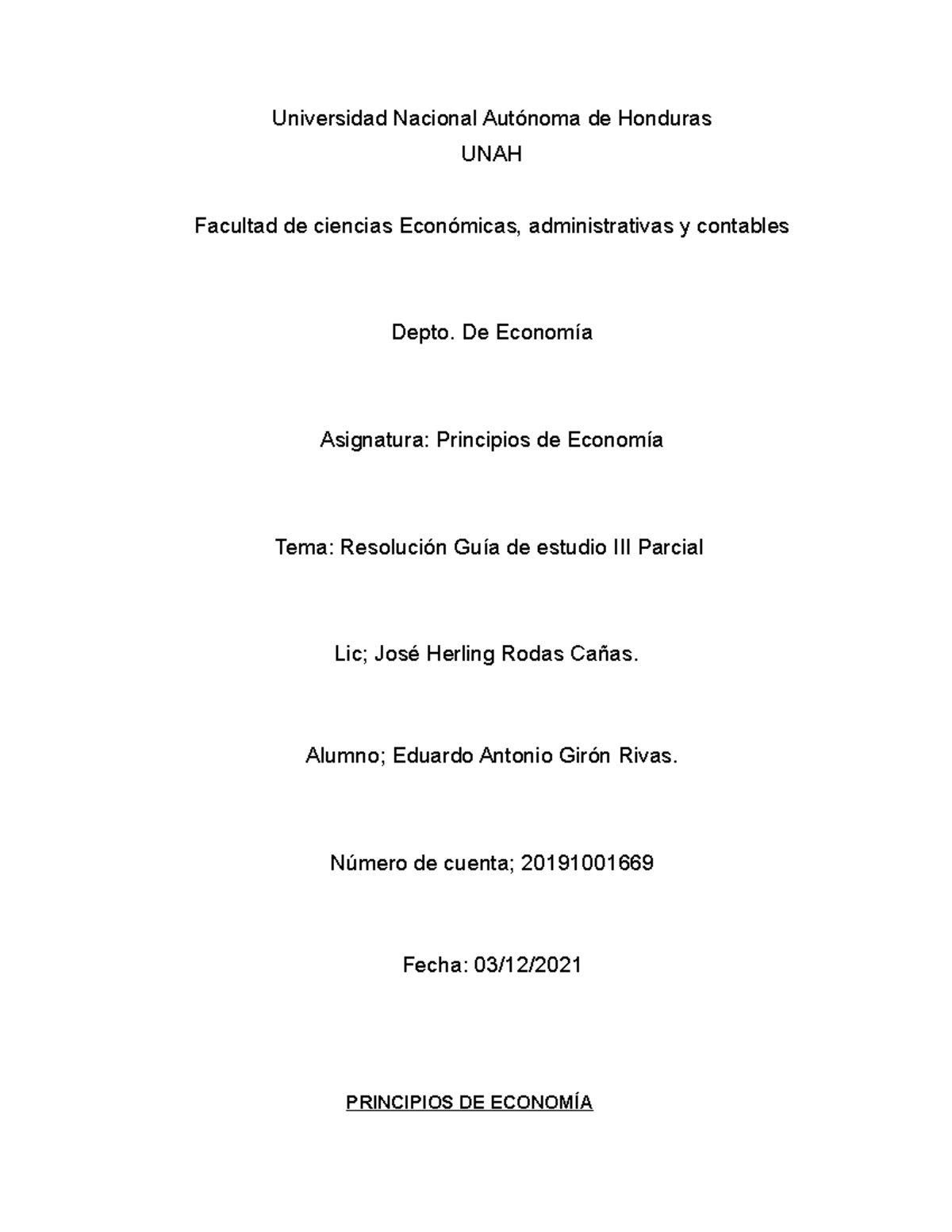 Universidad Nacional Autónoma de Honduras
UNAH

Facultad de ciencias Económicas, administrativas y contables

Depto. De Economía

Asignatura: Principios de Economía

Tema: Resolución Guía de estudio III Parcial

Lic; José Herling Rodas Cañas.

Alumno; Eduardo Antonio Girón Rivas.

Número de cuenta; 20191001669

Fecha: 03/12/2021

PRINCIPIOS DE ECONOMÍA